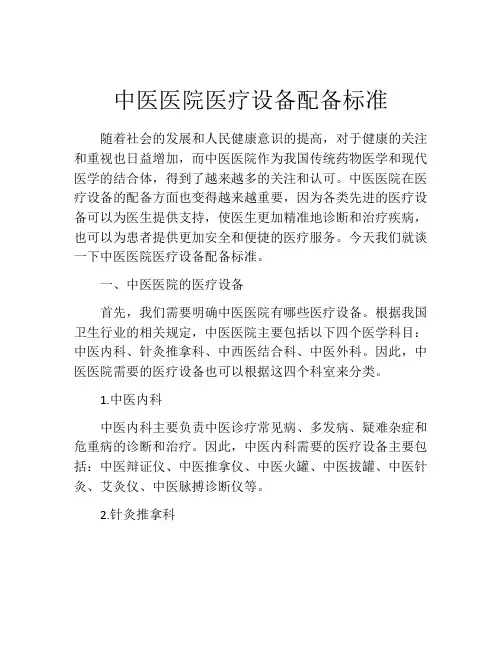 中医医院医疗设备配备标准

随着社会的发展和人民健康意识的提高，对于健康的关注和重视也日益增加，而中医医院作为我国传统药物医学和现代医学的结合体，得到了越来越多的关注和认可。中医医院在医疗设备的配备方面也变得越来越重要，因为各类先进的医疗设备可以为医生提供支持，使医生更加精准地诊断和治疗疾病，也可以为患者提供更加安全和便捷的医疗服务。今天我们就谈一下中医医院医疗设备配备标准。

一、中医医院的医疗设备

首先，我们需要明确中医医院有哪些医疗设备。根据我国卫生行业的相关规定，中医医院主要包括以下四个医学科目：中医内科、针灸推拿科、中西医结合科、中医外科。因此，中医医院需要的医疗设备也可以根据这四个科室来分类。

1.中医内科

中医内科主要负责中医诊疗常见病、多发病、疑难杂症和危重病的诊断和治疗。因此，中医内科需要的医疗设备主要包括：中医辩证仪、中医推拿仪、中医火罐、中医拔罐、中医针灸、艾灸仪、中医脉搏诊断仪等。

2.针灸推拿科